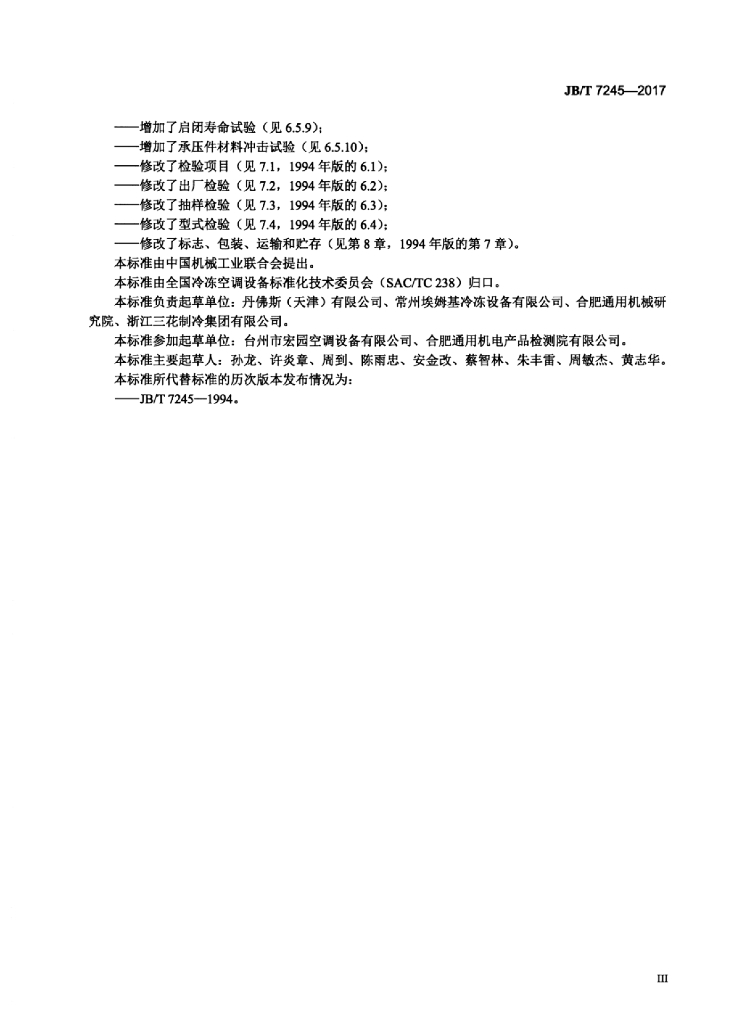 JB/T 7245—2017

——增加了启闭寿命试验（见 6.5.9）；
——增加了承压件材料冲击试验（见 6.5.10）；
——修改了检验项目（见 7.1，1994 年版的 6.1）；
——修改了出厂检验（见 7.2，1994 年版的 6.2）；
——修改了抽样检验（见 7.3，1994 年版的 6.3）；
——修改了型式检验（见 7.4，1994 年版的 6.4）；
——修改了标志、包装、运输和贮存（见第 8 章，1994 年版的第 7 章）。

本标准由中国机械工业联合会提出。

本标准由全国冷冻空调设备标准化技术委员会（SAC/TC 238）归口。

本标准负责起草单位：丹佛斯（天津）有限公司、常州埃姆基冷冻设备有限公司、合肥通用机械研究院、浙江三花制冷集团有限公司。

本标准参加起草单位：台州市宏园空调设备有限公司、合肥通用机电产品检测院有限公司。

本标准主要起草人：孙龙、许炎章、周到、陈雨忠、安金改、蔡智林、朱丰雷、周敏杰、黄志华。

本标准所代替标准的历次版本发布情况为：
——JB/T 7245—1994。

III